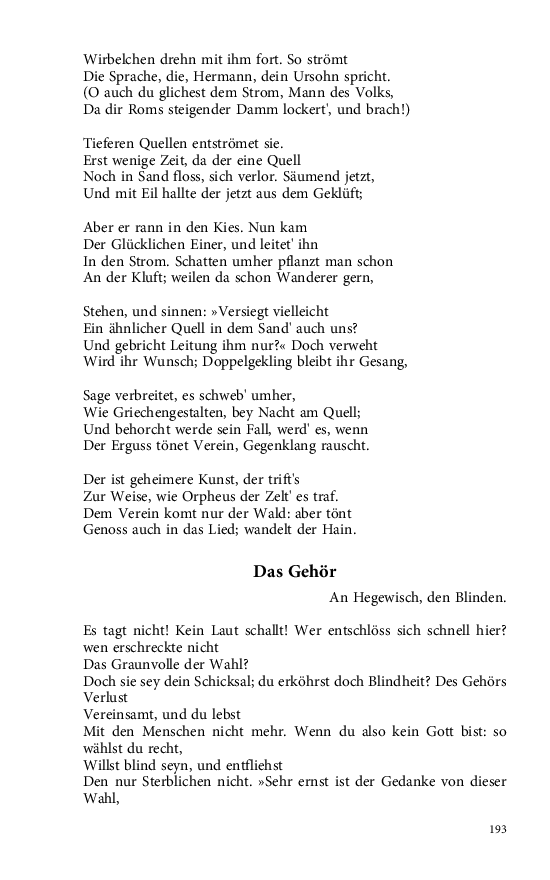 Wirbelchen drehn mit ihm fort. So strömt
Die Sprache, die, Hermann, dein Ursohn spricht.
(O auch du glichest dem Strom, Mann des Volks,
Da dir Roms steigender Damm lockert', und brach!)

Tieferen Quellen entströmet sie.
Erst wenige Zeit, da der eine Quell
Noch in Sand floss, sich verlor. Säumend jetzt,
Und mit Eil hallte der jetzt aus dem Geklüft;

Aber er rann in den Kies. Nun kam
Der Glücklichen Einer, und leitet' ihn
In den Strom. Schatten umher pflanzt man schon
An der Kluft; weilen da schon Wanderer gern,

Stehen, und sinnen: »Versiegt vielleicht
Ein ähnlicher Quell in dem Sand' auch uns?
Und gebricht Leitung ihm nur?« Doch verweht
Wird ihr Wunsch; Doppelgekling bleibt ihr Gesang,

Sage verbreitet, es schweb' umher,
Wie Griechengestalten, bey Nacht am Quell;
Und behorcht werde sein Fall, werd' es, wenn
Der Erguss tönet Verein, Gegenklang rauscht.

Der ist geheimere Kunst, der trift's
Zur Weise, wie Orpheus der Zelt' es traf.
Dem Verein komt nur der Wald: aber tönt
Genoss auch in das Lied; wandelt der Hain.

Das Gehör

An Hegewisch, den Blinden.

Es tagt nicht! Kein Laut schallt! Wer entschlöss sich schnell hier? wen erschreckte nicht
Das Graunvolle der Wahl?
Doch sie sey dein Schicksal; du erköhrst doch Blindheit? Des Gehörs Verlust
Vereinsamt, und du lebst
Mit den Menschen nicht mehr. Wenn du also kein Gott bist: so wählst du recht,
Willst blind seyn, und entfliehst
Den nur Sterblichen nicht. »Sehr ernst ist der Gedanke von dieser Wahl,

193